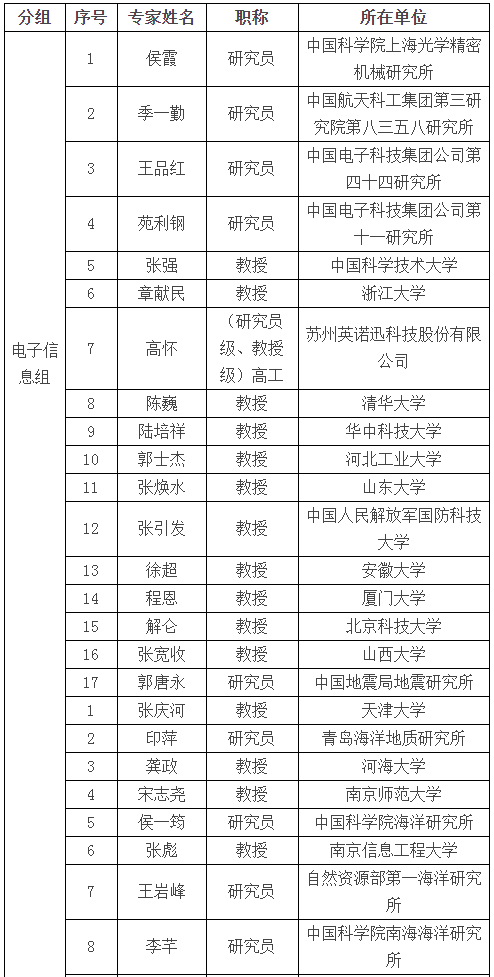 | 分组 | 序号 | 专家姓名 | 职称 | 所在单位 |
|---|---|---|---|---|
| 电子信息组 | 1 | 侯霞 | 研究员 | 中国科学院上海光学精密机械研究所 |
| | 2 | 季一勤 | 研究员 | 中国航天科工集团第三研究院第八三五八研究所 |
| | 3 | 王品红 | 研究员 | 中国电子科技集团公司第四十四研究所 |
| | 4 | 苑利钢 | 研究员 | 中国电子科技集团公司第十一研究所 |
| | 5 | 张强 | 教授 | 中国科学技术大学 |
| | 6 | 章献民 | 教授 | 浙江大学 |
| | 7 | 高怀 | （研究员级、教授级）高工 | 苏州英诺迅科技股份有限公司 |
| | 8 | 陈巍 | 教授 | 清华大学 |
| | 9 | 陆培祥 | 教授 | 华中科技大学 |
| | 10 | 郭士杰 | 教授 | 河北工业大学 |
| | 11 | 张焕水 | 教授 | 山东大学 |
| | 12 | 张引发 | 教授 | 中国人民解放军国防科技大学 |
| | 13 | 徐超 | 教授 | 安徽大学 |
| | 14 | 程恩 | 教授 | 厦门大学 |
| | 15 | 解仑 | 教授 | 北京科技大学 |
| | 16 | 张宽收 | 教授 | 山西大学 |
| | 17 | 郭唐永 | 研究员 | 中国地震局地震研究所 |
| | 1 | 张庆河 | 教授 | 天津大学 |
| | 2 | 印萍 | 研究员 | 青岛海洋地质研究所 |
| | 3 | 龚政 | 教授 | 河海大学 |
| | 4 | 宋志尧 | 教授 | 南京师范大学 |
| | 5 | 侯一筠 | 研究员 | 中国科学院海洋研究所 |
| | 6 | 张彪 | 教授 | 南京信息工程大学 |
| | 7 | 王岩峰 | 研究员 | 自然资源部第一海洋研究所 |
| | 8 | 李芊 | 研究员 | 中国科学院南海海洋研究所 |